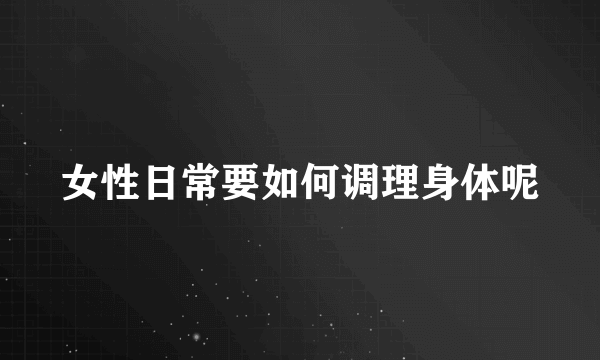 女性日常要如何调理身体呢